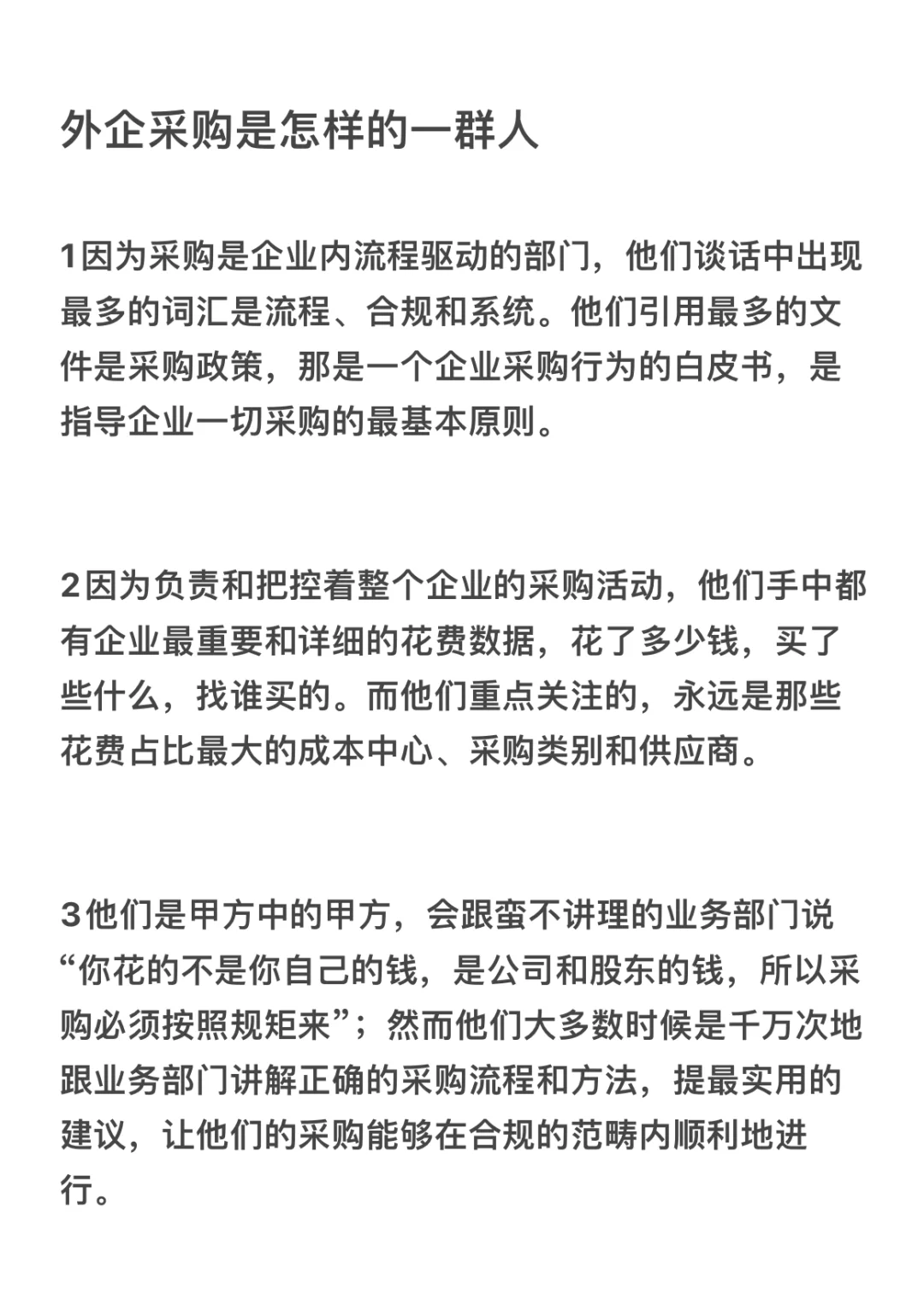 外企采购是怎样的一群人

1因为采购是企业内流程驱动的部门，他们谈话中出现最多的词汇是流程、合规和系统。他们引用最多的文件是采购政策，那是一个企业采购行为的白皮书，是指导企业一切采购的最基本原则。

2因为负责和把控着整个企业的采购活动，他们手中都有企业最重要和详细的花费数据，花了多少钱，买了些什么，找谁买的。而他们重点关注的，永远是那些花费占比最大的成本中心、采购类别和供应商。

3他们是甲方中的甲方，会跟蛮不讲理的业务部门说“你花的不是你自己的钱，是公司和股东的钱，所以采购必须按照规矩来”；然而他们大多数时候是千万次地跟业务部门讲解正确的采购流程和方法，提最实用的建议，让他们的采购能够在合规的范畴内顺利地进行。